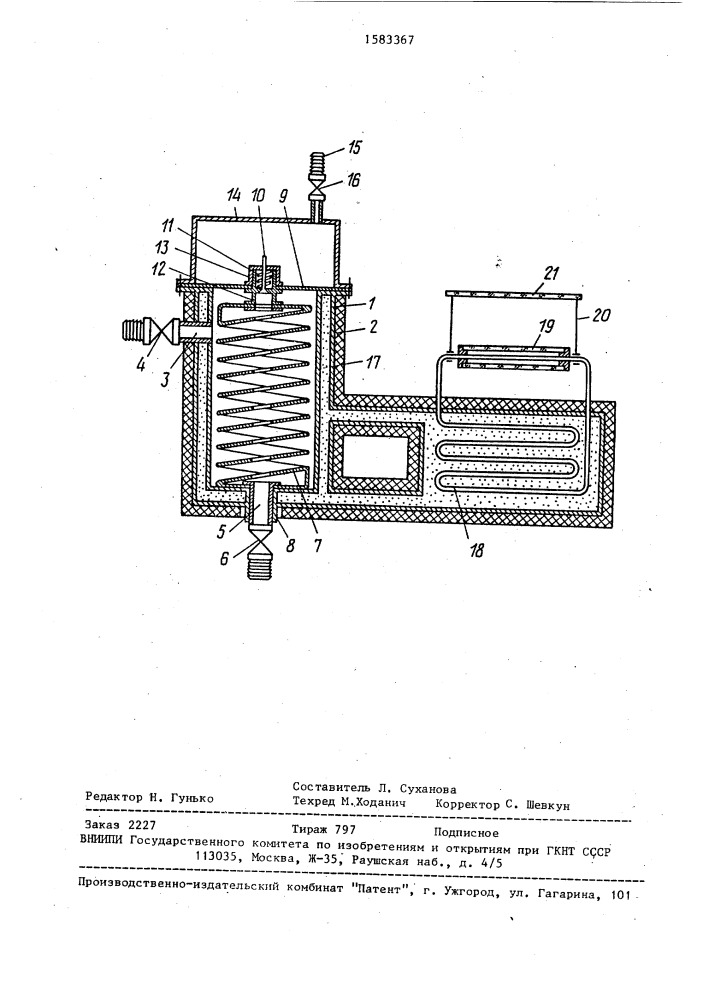 1583367

15
16
14 10 9
11
13
12
1
2
4
3
17
21
19
20
5
6
8
7
18

Редактор Н. Гунько
Составитель Л. Суханова
Техред М.Ходанич
Корректор С. Шевкун

Заказ 2227
Тираж 797
Подписное
ВНИИПИ Государственного комитета по изобретениям и открытиям при ГКНТ СССР
113035, Москва, Ж-35, Раушская наб., д. 4/5

Производственно-издательский комбинат "Патент", г. Ужгород, ул. Гагарина, 101